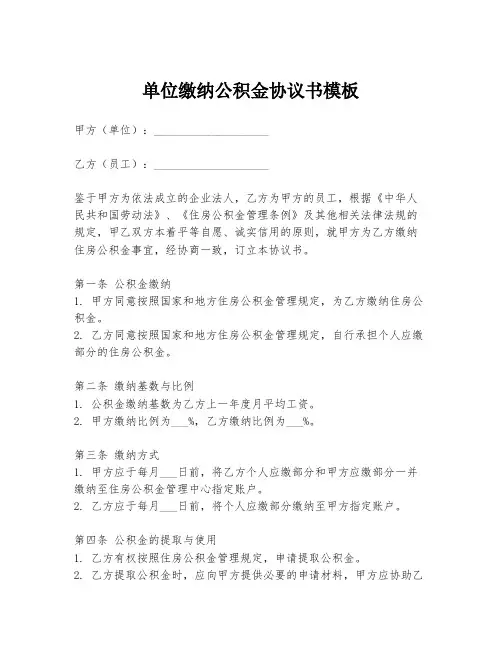 单位缴纳公积金协议书模板

甲方（单位）：____________________

乙方（员工）：____________________

鉴于甲方为依法成立的企业法人，乙方为甲方的员工，根据《中华人民共和国劳动法》、《住房公积金管理条例》及其他相关法律法规的规定，甲乙双方本着平等自愿、诚实信用的原则，就甲方为乙方缴纳住房公积金事宜，经协商一致，订立本协议书。

第一条 公积金缴纳
1. 甲方同意按照国家和地方住房公积金管理规定，为乙方缴纳住房公积金。
2. 乙方同意按照国家和地方住房公积金管理规定，自行承担个人应缴部分的住房公积金。

第二条 缴纳基数与比例
1. 公积金缴纳基数为乙方上一年度月平均工资。
2. 甲方缴纳比例为___%，乙方缴纳比例为___%。

第三条 缴纳方式
1. 甲方应于每月___日前，将乙方个人应缴部分和甲方应缴部分一并缴纳至住房公积金管理中心指定账户。
2. 乙方应于每月___日前，将个人应缴部分缴纳至甲方指定账户。

第四条 公积金的提取与使用
1. 乙方有权按照住房公积金管理规定，申请提取公积金。
2. 乙方提取公积金时，应向甲方提供必要的申请材料，甲方应协助乙